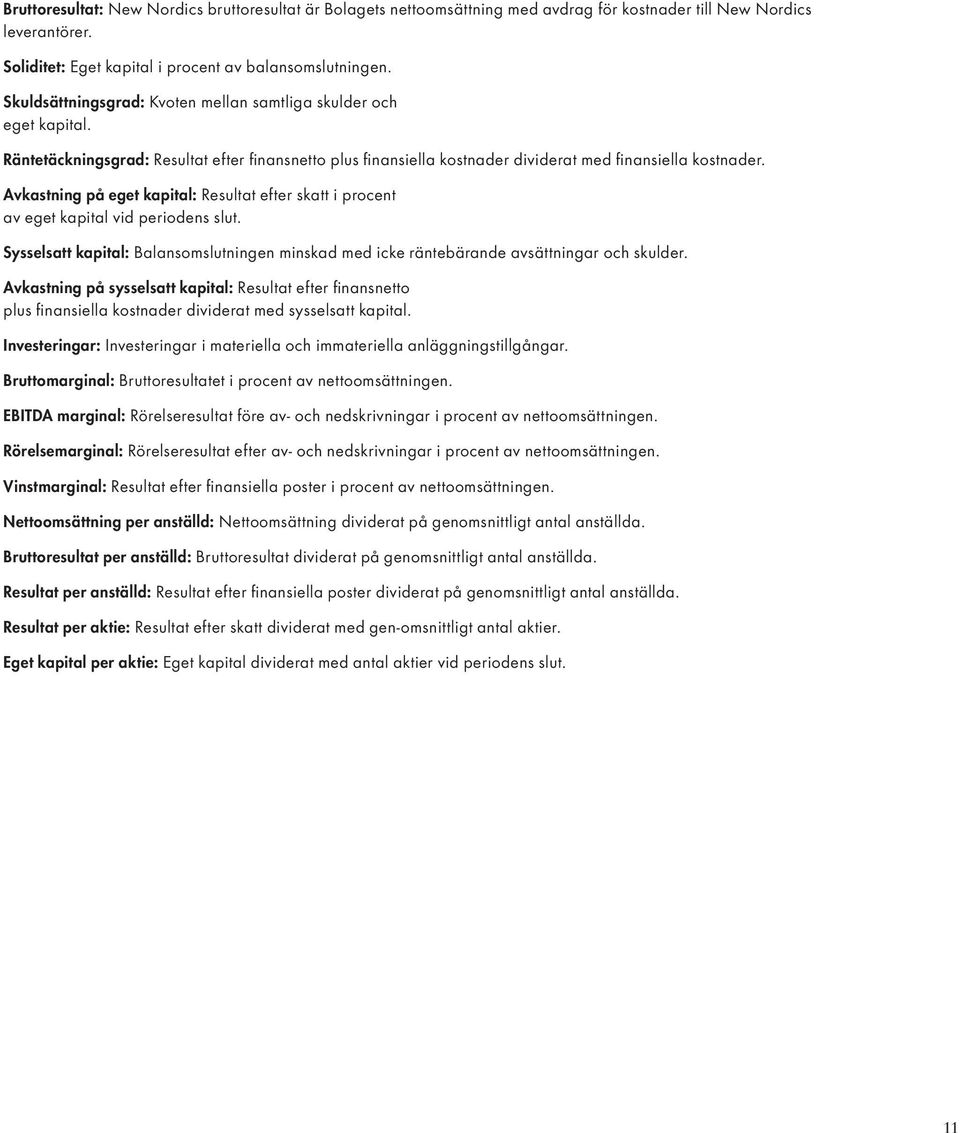 Bruttoresultat: New Nordics bruttoresultat är Bolagets nettoomsättning med avdrag för kostnader till New Nordics leverantörer.

Soliditet: Eget kapital i procent av balansomslutningen.

Skuldsättningsgrad: Kvoten mellan samtliga skulder och eget kapital.

Räntetäckningsgrad: Resultat efter finansnetto plus finansiella kostnader dividerat med finansiella kostnader.

Avkastning på eget kapital: Resultat efter skatt i procent av eget kapital vid periodens slut.

Sysselsatt kapital: Balansomslutningen minskad med icke räntebärande avsättningar och skulder.

Avkastning på sysselsatt kapital: Resultat efter finansnetto plus finansiella kostnader dividerat med sysselsatt kapital.

Investeringar: Investeringar i materiella och immateriella anläggningstillgångar.

Bruttomarginal: Bruttoresultatet i procent av nettoomsättningen.

EBITDA marginal: Rörelseresultat före av- och nedskrivningar i procent av nettoomsättningen.

Rörelsemarginal: Rörelseresultat efter av- och nedskrivningar i procent av nettoomsättningen.

Vinstmarginal: Resultat efter finansiella poster i procent av nettoomsättningen.

Nettoomsättning per anställd: Nettoomsättning dividerat på genomsnittligt antal anställda.

Bruttoresultat per anställd: Bruttoresultat dividerat på genomsnittligt antal anställda.

Resultat per anställd: Resultat efter finansiella poster dividerat på genomsnittligt antal anställda.

Resultat per aktie: Resultat efter skatt dividerat med gen-omsnittligt antal aktier.

Eget kapital per aktie: Eget kapital dividerat med antal aktier vid periodens slut.

11